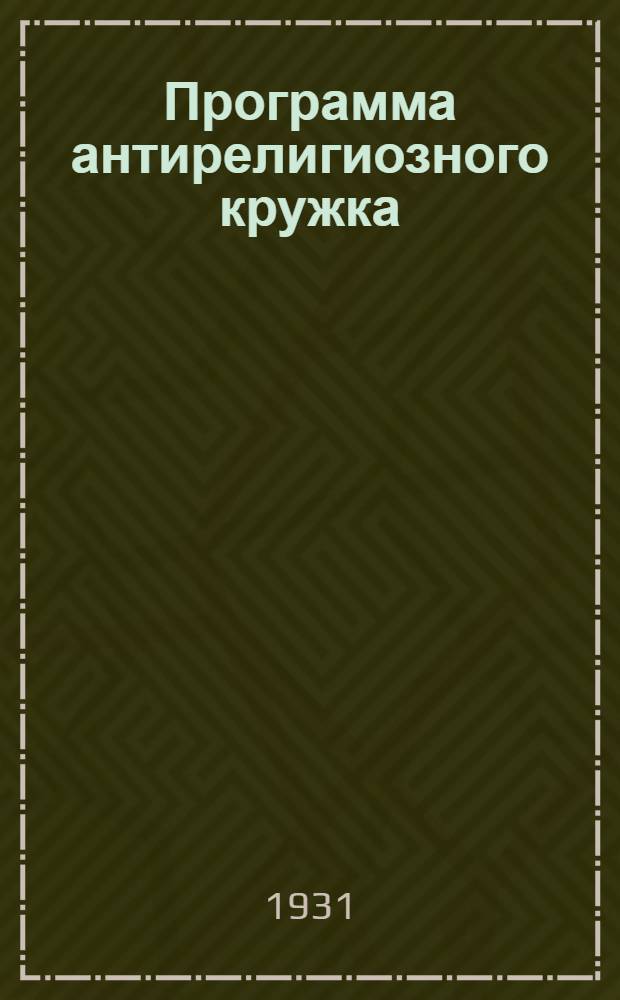 Программа антирелигиозного кружка

1931